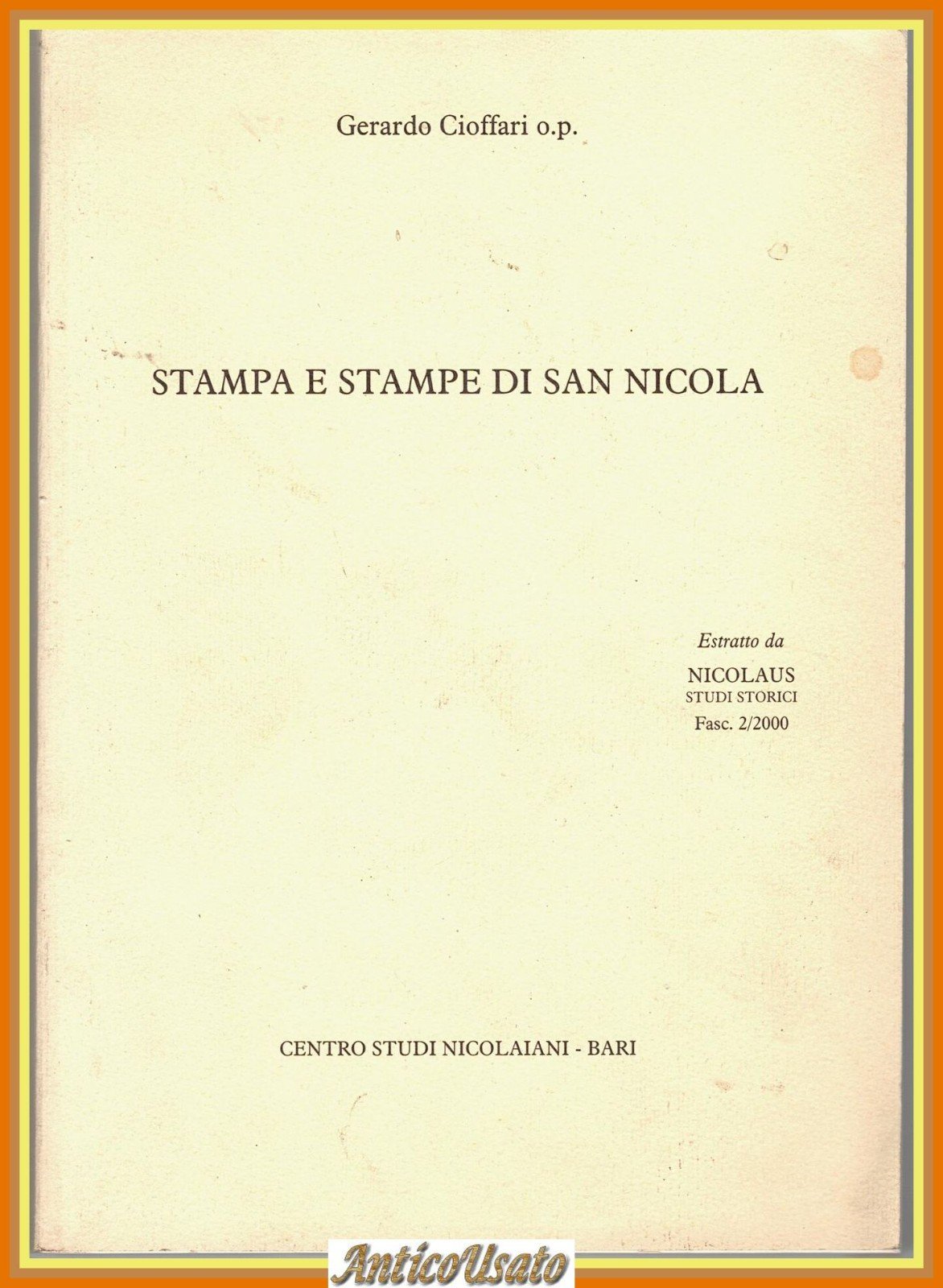 Gerardo Cioffari o.p.

STAMPA E STAMPE DI SAN NICOLA

Estratto da
NICOLAUS
STUDI STORICI
Fasc. 2/2000

CENTRO STUDI NICOLAIANI - BARI

AnticoUsato